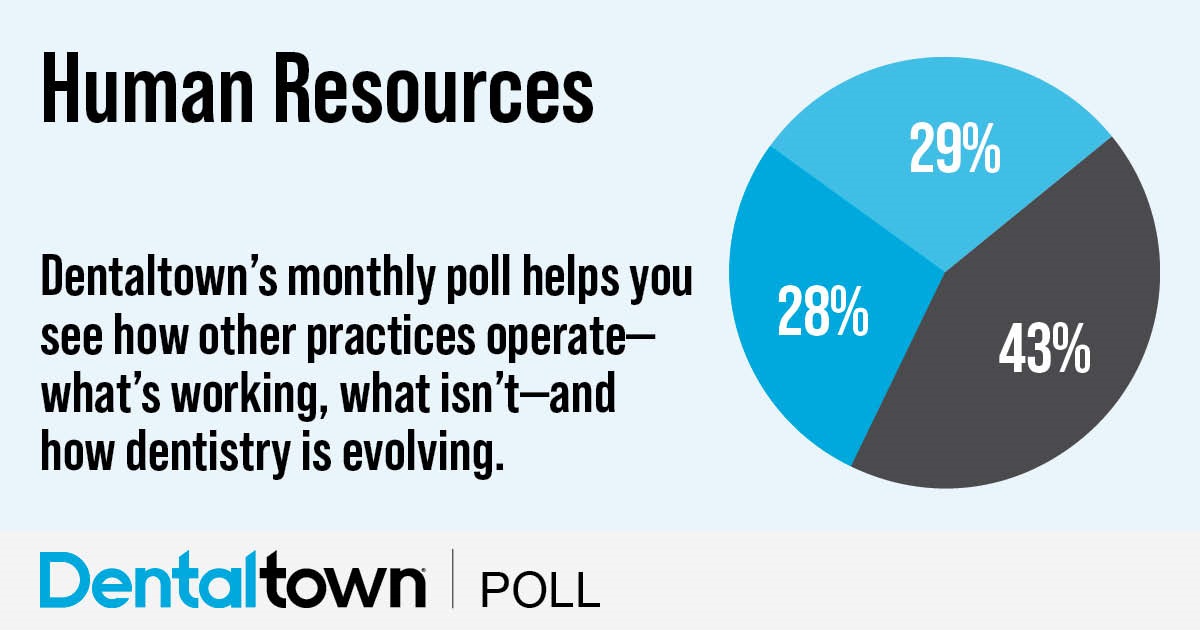 Human Resources

Dentaltown's monthly poll helps you see how other practices operate—what's working, what isn't—and how dentistry is evolving.

29%

28%

43%

Dentaltown | POLL